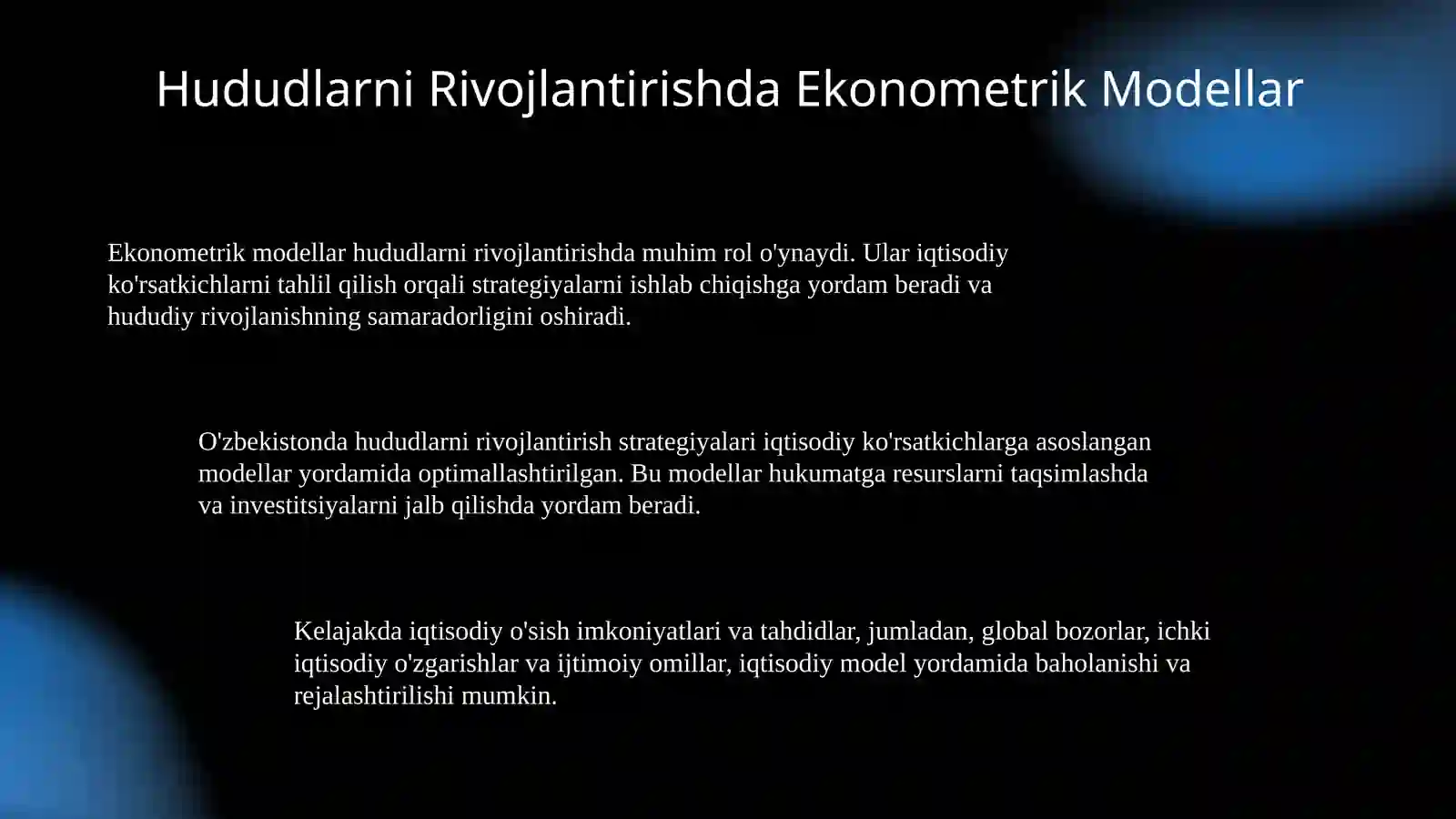 Hududlarni Rivojlantirishda Ekonometrik Modellar

Ekonometrik modellar hududlarni rivojlantirishda muhim rol o'ynaydi. Ular iqtisodiy ko'rsatkichlarni tahlil qilish orqali strategiyalarni ishlab chiqishga yordam beradi va hududiy rivojlanishning samaradorligini oshiradi.

O'zbekistonda hududlarni rivojlantirish strategiyalari iqtisodiy ko'rsatkichlarga asoslangan modellar yordamida optimallashtirilgan. Bu modellar hukumatga resurslarni taqsimlashda va investitsiyalarni jalb qilishda yordam beradi.

Kelajakda iqtisodiy o'sish imkoniyatlari va tahdidlar, jumladan, global bozorlar, ichki iqtisodiy o'zgarishlar va ijtimoiy omillar, iqtisodiy model yordamida baholanishi va rejalashtirilishi mumkin.